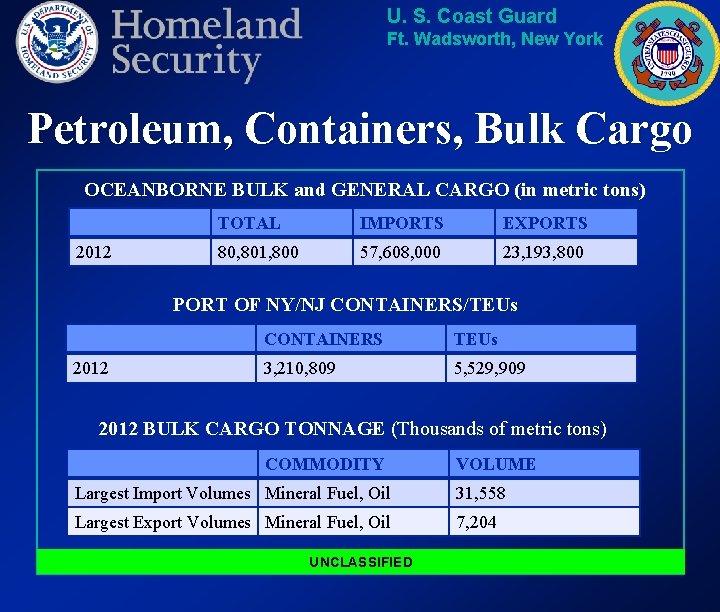 U.S. DEPARTMENT OF HOMELAND SECURITY

Homeland Security

U. S. Coast Guard
Ft. Wadsworth, New York

UNITED STATES COAST GUARD 1790

Petroleum, Containers, Bulk Cargo

OCEANBORNE BULK and GENERAL CARGO (in metric tons)

| | TOTAL | IMPORTS | EXPORTS |
|---|---|---|---|
| 2012 | 80,801,800 | 57,608,000 | 23,193,800 |

PORT OF NY/NJ CONTAINERS/TEUs

| | CONTAINERS | TEUs |
|---|---|---|
| 2012 | 3,210,809 | 5,529,909 |

2012 BULK CARGO TONNAGE (Thousands of metric tons)

| | COMMODITY | VOLUME |
|---|---|---|
| Largest Import Volumes | Mineral Fuel, Oil | 31,558 |
| Largest Export Volumes | Mineral Fuel, Oil | 7,204 |

UNCLASSIFIED